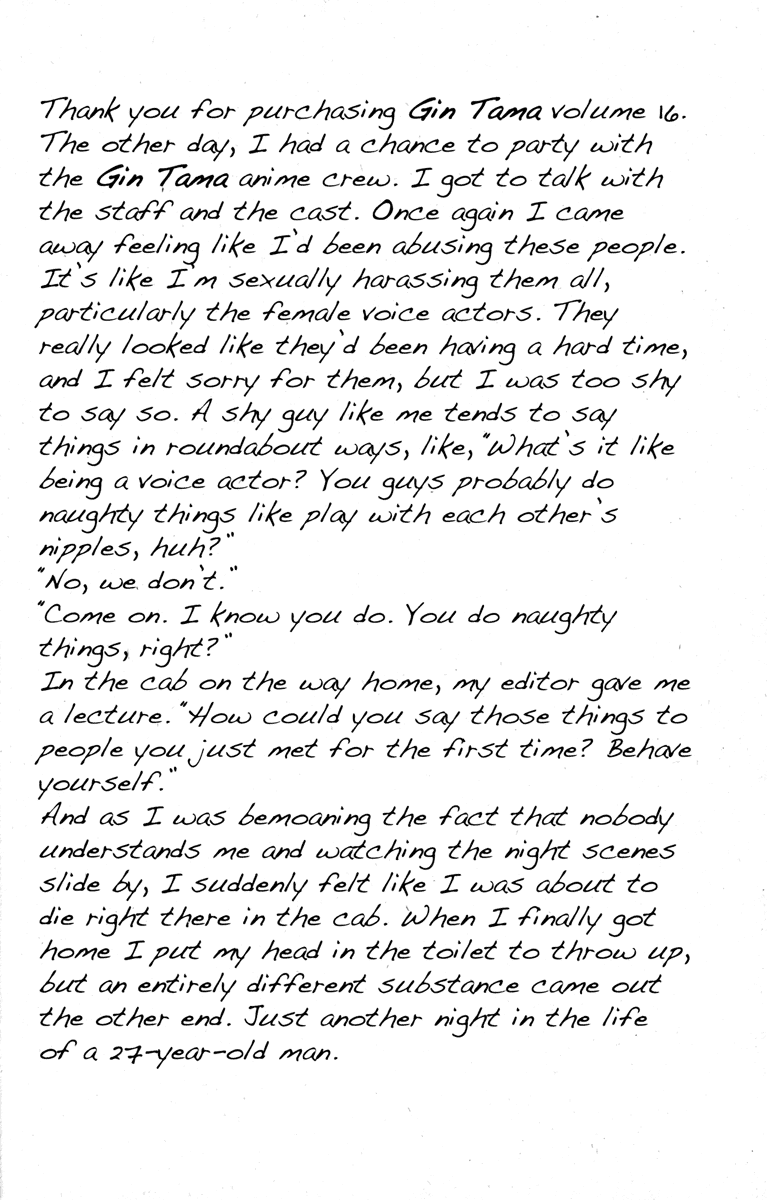 Thank you for purchasing Gin Tama volume 16. The other day, I had a chance to party with the Gin Tama anime crew. I got to talk with the staff and the cast. Once again I came away feeling like I'd been abusing these people. It's like I'm sexually harassing them all, particularly the female voice actors. They really looked like they'd been having a hard time, and I felt sorry for them, but I was too shy to say so. A shy guy like me tends to say things in roundabout ways, like, "What's it like being a voice actor? You guys probably do naughty things like play with each other's nipples, huh?"
"No, we don't."
"Come on. I know you do. You do naughty things, right?"
In the cab on the way home, my editor gave me a lecture. "How could you say those things to people you just met for the first time? Behave yourself."
And as I was bemoaning the fact that nobody understands me and watching the night scenes slide by, I suddenly felt like I was about to die right there in the cab. When I finally got home I put my head in the toilet to throw up, but an entirely different substance came out the other end. Just another night in the life of a 27-year-old man.